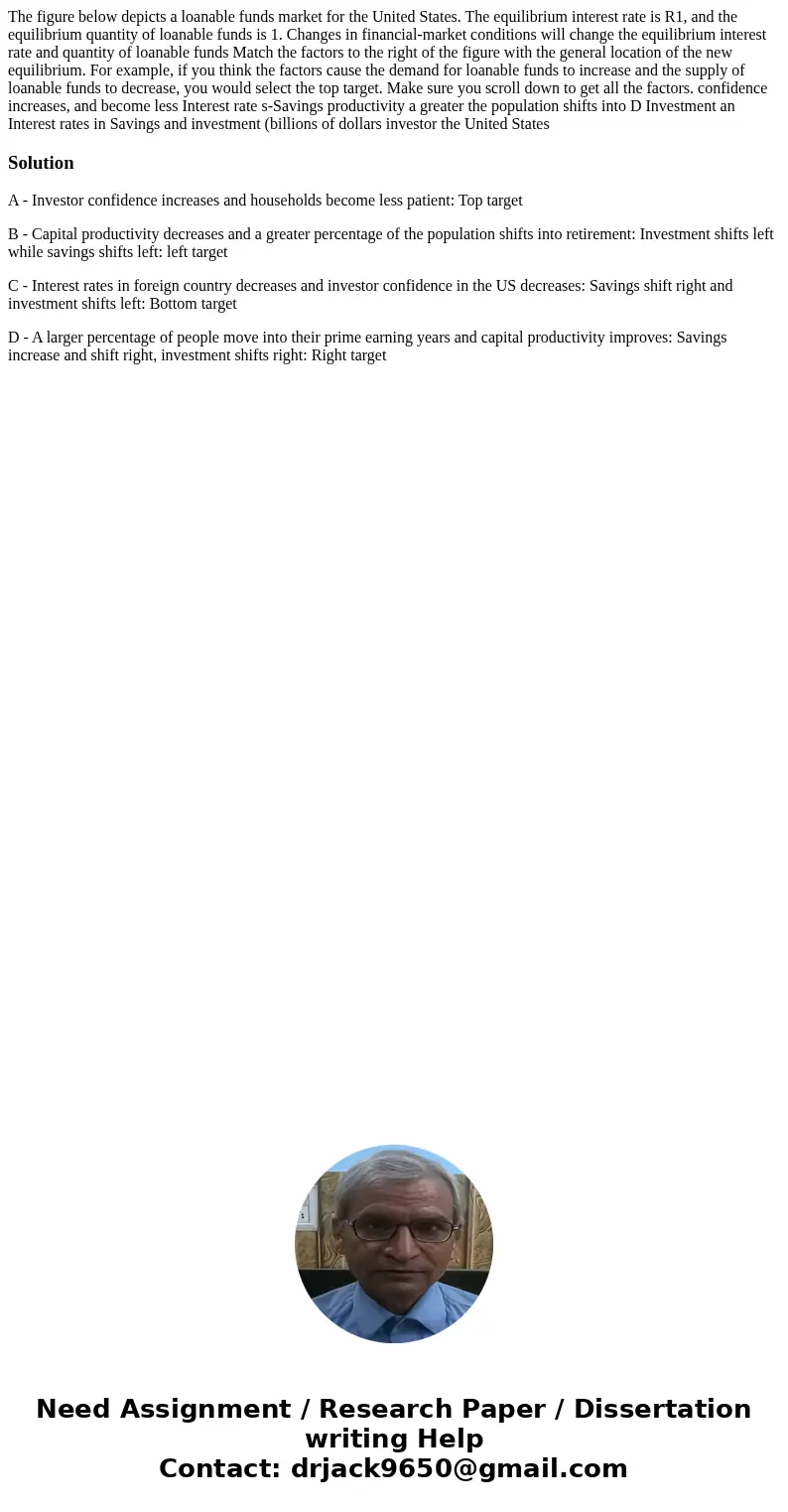 The figure below depicts a loanable funds market for the United States. The equilibrium interest rate is R1, and the equilibrium quantity of loanable funds is 1. Changes in financial-market conditions will change the equilibrium interest rate and quantity of loanable funds Match the factors to the right of the figure with the general location of the new equilibrium. For example, if you think the factors cause the demand for loanable funds to increase and the supply of loanable funds to decrease, you would select the top target. Make sure you scroll down to get all the factors. confidence increases, and become less Interest rate s-Savings productivity a greater the population shifts into D Investment an Interest rates in Savings and investment (billions of dollars investor the United States

Solution

A - Investor confidence increases and households become less patient: Top target

B - Capital productivity decreases and a greater percentage of the population shifts into retirement: Investment shifts left while savings shifts left: left target

C - Interest rates in foreign country decreases and investor confidence in the US decreases: Savings shift right and investment shifts left: Bottom target

D - A larger percentage of people move into their prime earning years and capital productivity improves: Savings increase and shift right, investment shifts right: Right target

Need Assignment / Research Paper / Dissertation writing Help
Contact: drjack9650@gmail.com